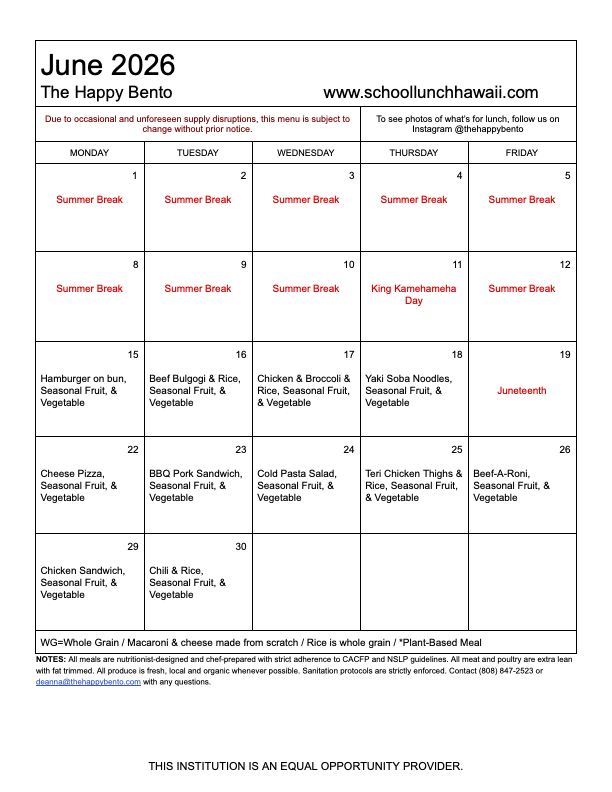 June 2026

The Happy Bento www.schoollunchhawaii.com

Due to occasional and unforeseen supply disruptions, this menu is subject to change without prior notice.

To see photos of what's for lunch, follow us on Instagram @thehappybento

| MONDAY | TUESDAY | WEDNESDAY | THURSDAY | FRIDAY |
|---|---|---|---|---|
| 1 Summer Break | 2 Summer Break | 3 Summer Break | 4 Summer Break | 5 Summer Break |
| 8 Summer Break | 9 Summer Break | 10 Summer Break | 11 King Kamehameha Day | 12 Summer Break |
| 15 Hamburger on bun, Seasonal Fruit, & Vegetable | 16 Beef Bulgogi & Rice, Seasonal Fruit, & Vegetable | 17 Chicken & Broccoli & Rice, Seasonal Fruit, & Vegetable | 18 Yaki Soba Noodles, Seasonal Fruit, & Vegetable | 19 Juneteenth |
| 22 Cheese Pizza, Seasonal Fruit, & Vegetable | 23 BBQ Pork Sandwich, Seasonal Fruit, & Vegetable | 24 Cold Pasta Salad, Seasonal Fruit, & Vegetable | 25 Teri Chicken Thighs & Rice, Seasonal Fruit, & Vegetable | 26 Beef-A-Roni, Seasonal Fruit, & Vegetable |
| 29 Chicken Sandwich, Seasonal Fruit, & Vegetable | 30 Chili & Rice, Seasonal Fruit, & Vegetable | | | |

WG=Whole Grain / Macaroni & cheese made from scratch / Rice is whole grain / *Plant-Based Meal

NOTES: All meals are nutritionist-designed and chef-prepared with strict adherence to CACFP and NSLP guidelines. All meat and poultry are extra lean with fat trimmed. All produce is fresh, local and organic whenever possible. Sanitation protocols are strictly enforced. Contact (808) 847-2523 or deanna@thehappybento.com with any questions.

THIS INSTITUTION IS AN EQUAL OPPORTUNITY PROVIDER.